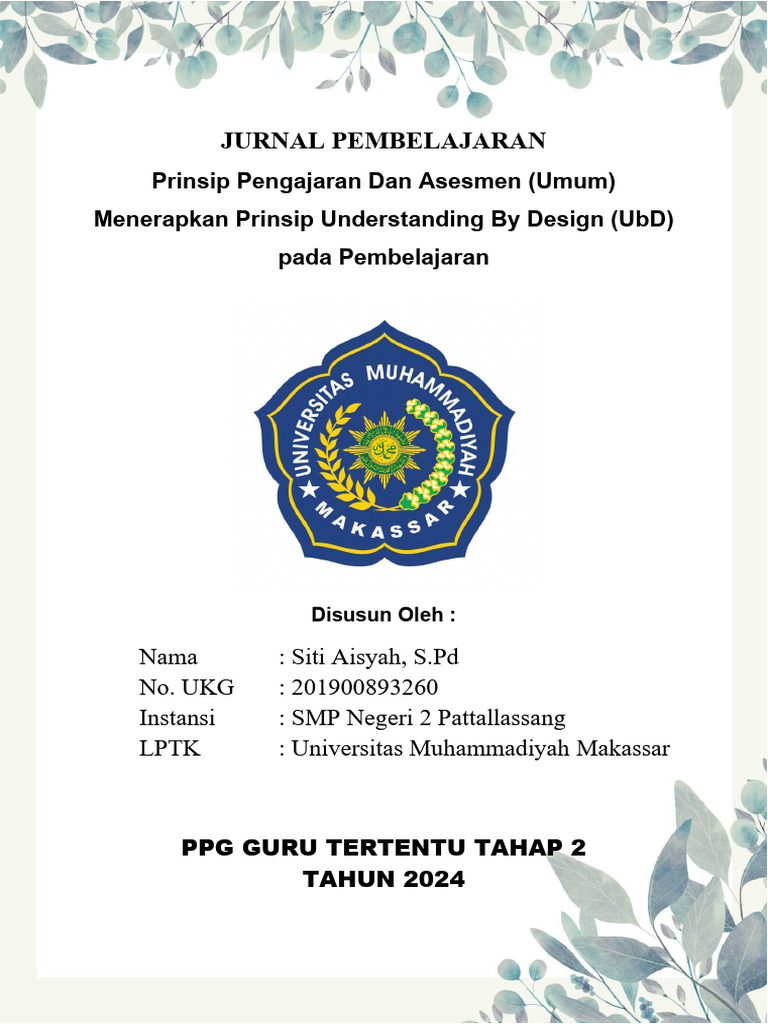 JURNAL PEMBELAJARAN
Prinsip Pengajaran Dan Asesmen (Umum)
Menerapkan Prinsip Understanding By Design (UbD)
pada Pembelajaran

UNIVERSITAS MUHAMMADIYAH
MAKASSAR

Disusun Oleh :

Nama : Siti Aisyah, S.Pd
No. UKG : 201900893260
Instansi : SMP Negeri 2 Pattallassang
LPTK : Universitas Muhammadiyah Makassar

PPG GURU TERTENTU TAHAP 2
TAHUN 2024